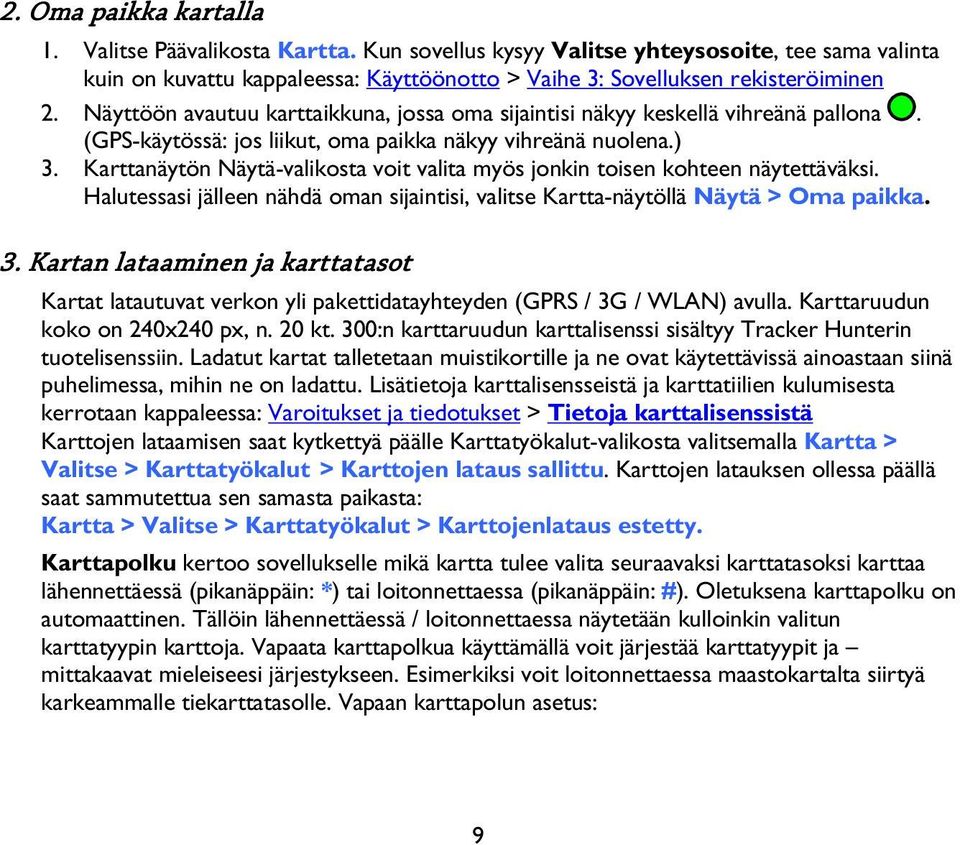 2. Oma paikka kartalla

1. Valitse Päävalikosta Kartta. Kun sovellus kysyy Valitse yhteysosoite, tee sama valinta kuin on kuvattu kappaleessa: Käyttöönotto > Vaihe 3: Sovelluksen rekisteröiminen
2. Näyttöön avautuu karttaikkuna, jossa oma sijaintisi näkyy keskellä vihreänä pallona . (GPS-käytössä: jos liikut, oma paikka näkyy vihreänä nuolena.)
3. Karttanäytön Näytä-valikosta voit valita myös jonkin toisen kohteen näytettäväksi. Halutessasi jälleen nähdä oman sijaintisi, valitse Kartta-näytöllä Näytä > Oma paikka.

3. Kartan lataaminen ja karttatasot

Kartat latautuvat verkon yli pakettidatayhteyden (GPRS / 3G / WLAN) avulla. Karttaruudun koko on 240x240 px, n. 20 kt. 300:n karttaruudun karttalisenssi sisältyy Tracker Hunterin tuotelisenssiin. Ladatut kartat talletetaan muistikortille ja ne ovat käytettävissä ainoastaan siinä puhelimessa, mihin ne on ladattu. Lisätietoja karttalisensseistä ja karttatiilien kulumisesta kerrotaan kappaleessa: Varoitukset ja tiedotukset > Tietoja karttalisenssistä
Karttojen lataamisen saat kytkettyä päälle Karttatyökalut-valikosta valitsemalla Kartta > Valitse > Karttatyökalut > Karttojen lataus sallittu. Karttojen latauksen ollessa päällä saat sammutettua sen samasta paikasta:
Kartta > Valitse > Karttatyökalut > Karttojenlataus estetty.

Karttapolku kertoo sovellukselle mikä kartta tulee valita seuraavaksi karttatasoksi karttaa lähennettäessä (pikanäppäin: *) tai loitonnettaessa (pikanäppäin: #). Oletuksena karttapolku on automaattinen. Tällöin lähennettäessä / loitonnettaessa näytetään kulloinkin valitun karttatyypin karttoja. Vapaata karttapolkua käyttämällä voit järjestää karttatyypit ja – mittakaavat mieleiseesi järjestykseen. Esimerkiksi voit loitonnettaessa maastokartalta siirtyä karkeammalle tiekarttatasolle. Vapaan karttapolun asetus:

9